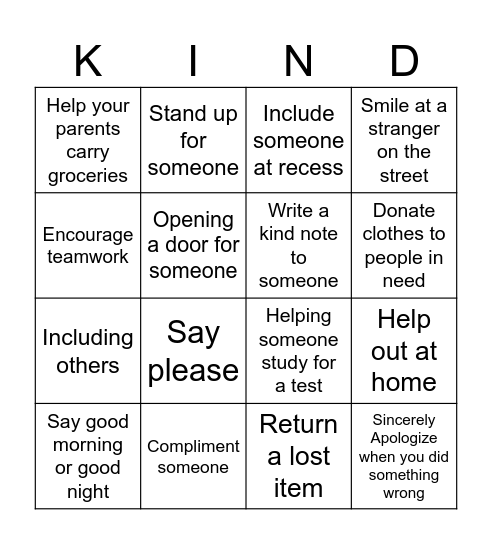 | K | I | N | D |
|---|---|---|---|
| Help your parents carry groceries | Stand up for someone | Include someone at recess | Smile at a stranger on the street |
| Encourage teamwork | Opening a door for someone | Write a kind note to someone | Donate clothes to people in need |
| Including others | Say please | Helping someone study for a test | Help out at home |
| Say good morning or good night | Compliment someone | Return a lost item | Sincerely Apologize when you did something wrong |